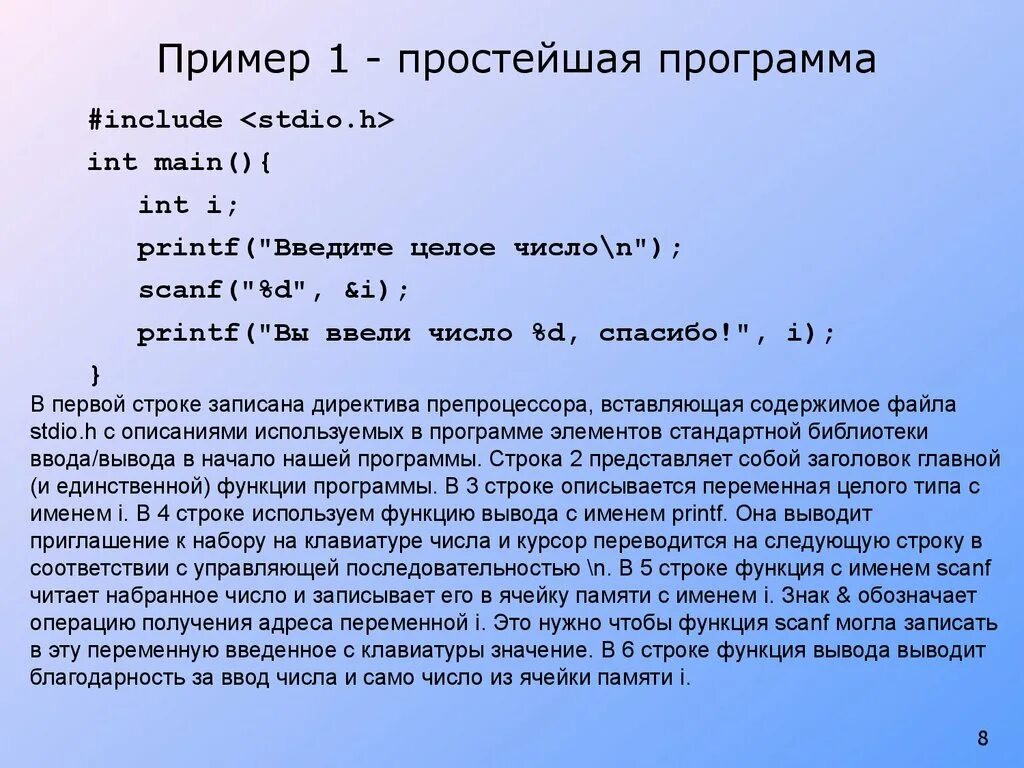 Пример 1 - простейшая программа

#include <stdio.h>
int main(){
int i;
printf("Введите целое число\n");
scanf("%d", &i);
printf("Вы ввели число %d, спасибо!", i);
}

В первой строке записана директива препроцессора, вставляющая содержимое файла stdio.h с описаниями используемых в программе элементов стандартной библиотеки ввода/вывода в начало нашей программы. Строка 2 представляет собой заголовок главной (и единственной) функции программы. В 3 строке описывается переменная целого типа с именем i. В 4 строке используем функцию вывода с именем printf. Она выводит приглашение к набору на клавиатуре числа и курсор переводится на следующую строку в соответствии с управляющей последовательностью \n. В 5 строке функция с именем scanf читает набранное число и записывает его в ячейку памяти с именем i. Знак & обозначает операцию получения адреса переменной i. Это нужно чтобы функция scanf могла записать в эту переменную введенное с клавиатуры значение. В 6 строке функция вывода выводит благодарность за ввод числа и само число из ячейки памяти i.

8